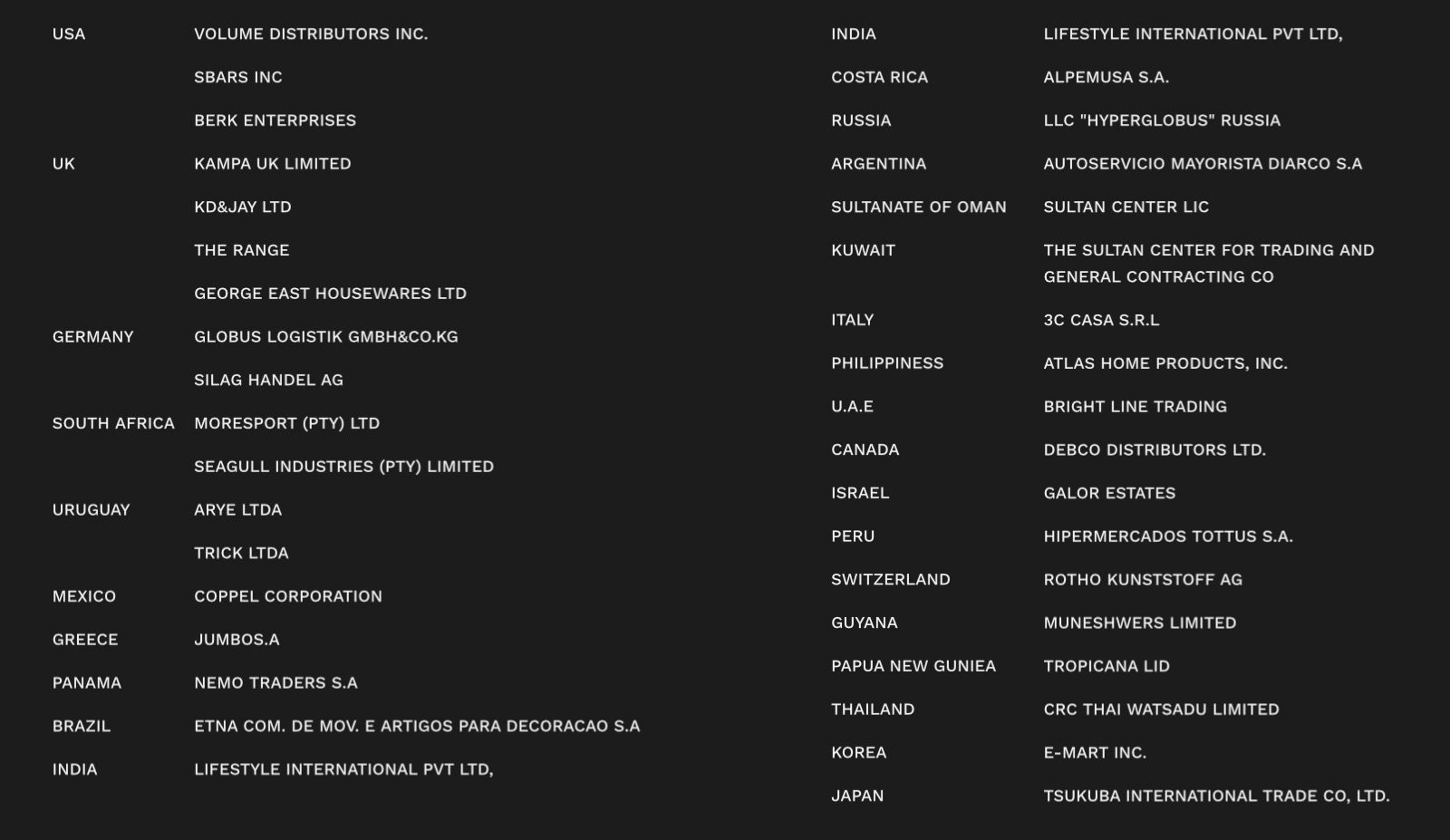 | | |
|---|---|
| USA | VOLUME DISTRIBUTORS INC. |
| | SBARS INC |
| | BERK ENTERPRISES |
| UK | KAMPA UK LIMITED |
| | KD&JAY LTD |
| | THE RANGE |
| | GEORGE EAST HOUSEWARES LTD |
| GERMANY | GLOBUS LOGISTIK GMBH&CO.KG |
| | SILAG HANDEL AG |
| SOUTH AFRICA | MORESPORT (PTY) LTD |
| | SEAGULL INDUSTRIES (PTY) LIMITED |
| URUGUAY | ARYE LTDA |
| | TRICK LTDA |
| MEXICO | COPPEL CORPORATION |
| GREECE | JUMBOS.A |
| PANAMA | NEMO TRADERS S.A |
| BRAZIL | ETNA COM. DE MOV. E ARTIGOS PARA DECORACAO S.A |
| INDIA | LIFESTYLE INTERNATIONAL PVT LTD, |

| | |
|---|---|
| INDIA | LIFESTYLE INTERNATIONAL PVT LTD, |
| COSTA RICA | ALPEMUSA S.A. |
| RUSSIA | LLC "HYPERGLOBUS" RUSSIA |
| ARGENTINA | AUTOSERVICIO MAYORISTA DIARCO S.A |
| SULTANATE OF OMAN | SULTAN CENTER LIC |
| KUWAIT | THE SULTAN CENTER FOR TRADING AND GENERAL CONTRACTING CO |
| ITALY | 3C CASA S.R.L |
| PHILIPPINESS | ATLAS HOME PRODUCTS, INC. |
| U.A.E | BRIGHT LINE TRADING |
| CANADA | DEBCO DISTRIBUTORS LTD. |
| ISRAEL | GALOR ESTATES |
| PERU | HIPERMERCADOS TOTTUS S.A. |
| SWITZERLAND | ROTHO KUNSTSTOFF AG |
| GUYANA | MUNESHWERS LIMITED |
| PAPUA NEW GUNIEA | TROPICANA LID |
| THAILAND | CRC THAI WATSADU LIMITED |
| KOREA | E-MART INC. |
| JAPAN | TSUKUBA INTERNATIONAL TRADE CO, LTD. |